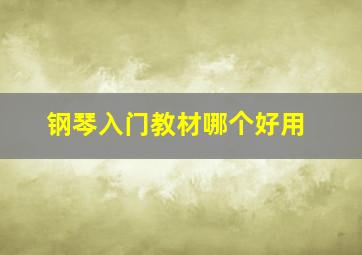 钢琴入门教材哪个好用